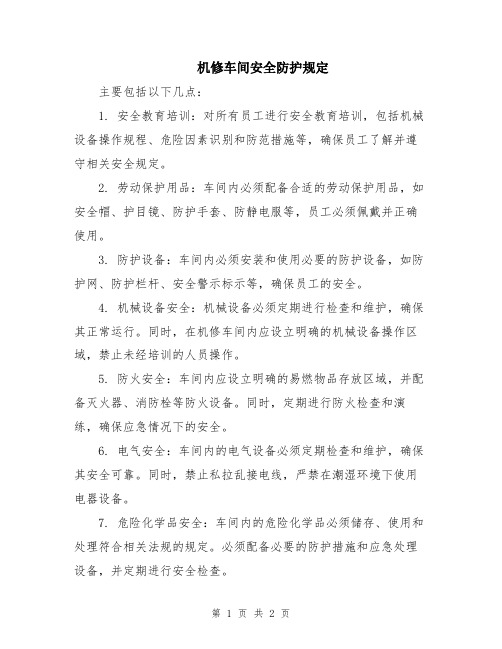 机修车间安全防护规定

主要包括以下几点：

1. 安全教育培训：对所有员工进行安全教育培训，包括机械设备操作规程、危险因素识别和防范措施等，确保员工了解并遵守相关安全规定。

2. 劳动保护用品：车间内必须配备合适的劳动保护用品，如安全帽、护目镜、防护手套、防静电服等，员工必须佩戴并正确使用。

3. 防护设备：车间内必须安装和使用必要的防护设备，如防护网、防护栏杆、安全警示标示等，确保员工的安全。

4. 机械设备安全：机械设备必须定期进行检查和维护，确保其正常运行。同时，在机修车间内应设立明确的机械设备操作区域，禁止未经培训的人员操作。

5. 防火安全：车间内应设立明确的易燃物品存放区域，并配备灭火器、消防栓等防火设备。同时，定期进行防火检查和演练，确保应急情况下的安全。

6. 电气安全：车间内的电气设备必须定期检查和维护，确保其安全可靠。同时，禁止私拉乱接电线，严禁在潮湿环境下使用电器设备。

7. 危险化学品安全：车间内的危险化学品必须储存、使用和处理符合相关法规的规定。必须配备必要的防护措施和应急处理设备，并定期进行安全检查。

第 1 页 共 2 页